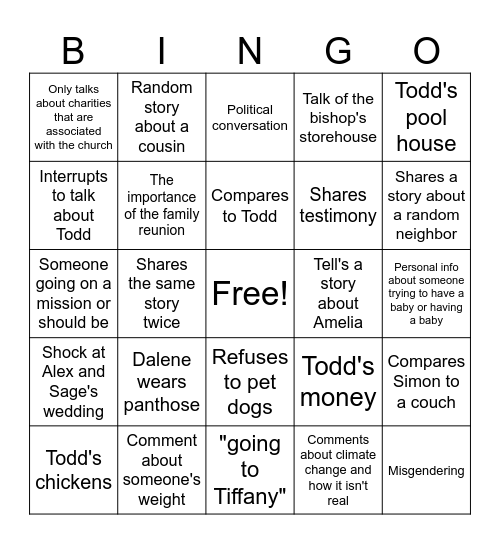 | B | I | N | G | O |
|---|---|---|---|---|
| Only talks about charities that are associated with the church | Random story about a cousin | Political conversation | Talk of the bishop's storehouse | Todd's pool house |
| Interrupts to talk about Todd | The importance of the family reunion | Compares to Todd | Shares testimony | Shares a story about a random neighbor |
| Someone going on a mission or should be | Shares the same story twice | Free! | Tell's a story about Amelia | Personal info about someone trying to have a baby or having a baby |
| Shock at Alex and Sage's wedding | Dalene wears panthose | Refuses to pet dogs | Todd's money | Compares Simon to a couch |
| Todd's chickens | Comment about someone's weight | "going to Tiffany" | Comments about climate change and how it isn't real | Misgendering |